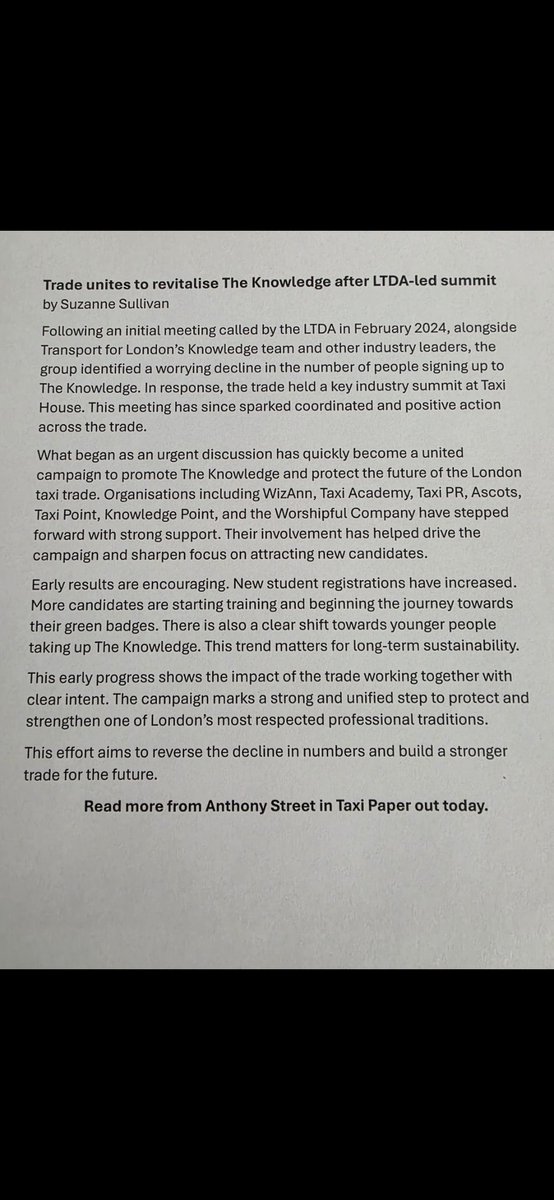 **Trade unites to revitalise The Knowledge after LTDA-led summit**
by Suzanne Sullivan

Following an initial meeting called by the LTDA in February 2024, alongside Transport for London's Knowledge team and other industry leaders, the group identified a worrying decline in the number of people signing up to The Knowledge. In response, the trade held a key industry summit at Taxi House. This meeting has since sparked coordinated and positive action across the trade.

What began as an urgent discussion has quickly become a united campaign to promote The Knowledge and protect the future of the London taxi trade. Organisations including WizAnn, Taxi Academy, Taxi PR, Ascots, Taxi Point, Knowledge Point, and the Worshipful Company have stepped forward with strong support. Their involvement has helped drive the campaign and sharpen focus on attracting new candidates.

Early results are encouraging. New student registrations have increased. More candidates are starting training and beginning the journey towards their green badges. There is also a clear shift towards younger people taking up The Knowledge. This trend matters for long-term sustainability.

This early progress shows the impact of the trade working together with clear intent. The campaign marks a strong and unified step to protect and strengthen one of London's most respected professional traditions.

This effort aims to reverse the decline in numbers and build a stronger trade for the future.

**Read more from Anthony Street in Taxi Paper out today.**